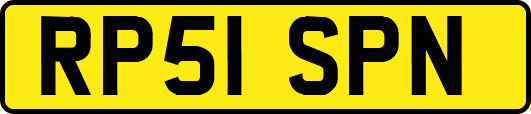 RP51 SPN